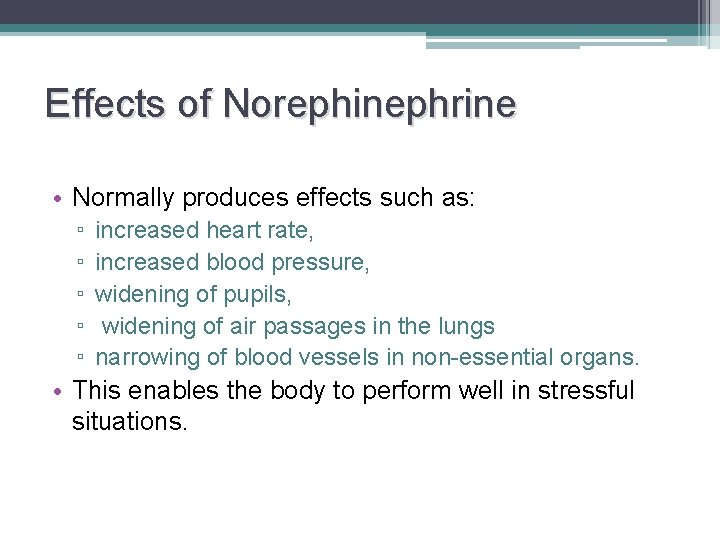 Effects of Norephinephrine

• Normally produces effects such as:
 ▫ increased heart rate,
 ▫ increased blood pressure,
 ▫ widening of pupils,
 ▫ widening of air passages in the lungs
 ▫ narrowing of blood vessels in non-essential organs.
• This enables the body to perform well in stressful situations.